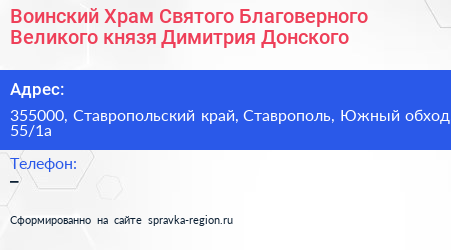 Воинский Храм Святого Благоверного Великого князя Димитрия Донского

Адрес:

355000, Ставропольский край, Ставрополь, Южный обход 55/1а

Телефон:

–

Сформированно на сайте spravka-region.ru